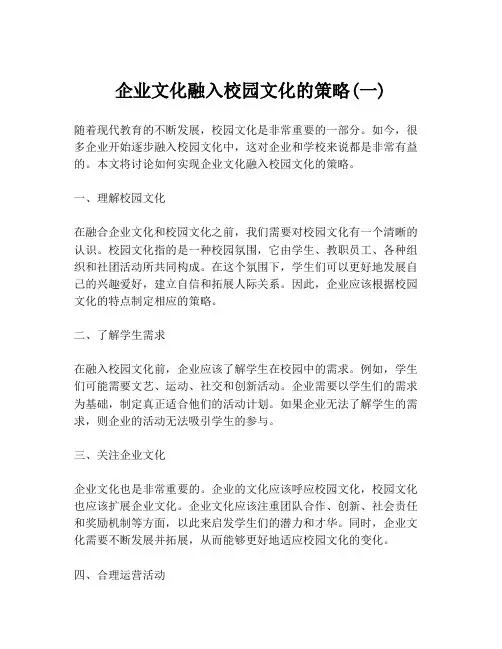 企业文化融入校园文化的策略(一)

随着现代教育的不断发展，校园文化是非常重要的一部分。如今，很多企业开始逐步融入校园文化中，这对企业和学校来说都是非常有益的。本文将讨论如何实现企业文化融入校园文化的策略。

一、理解校园文化

在融合企业文化和校园文化之前，我们需要对校园文化有一个清晰的认识。校园文化指的是一种校园氛围，它由学生、教职员工、各种组织和社团活动所共同构成。在这个氛围下，学生们可以更好地发展自己的兴趣爱好，建立自信和拓展人际关系。因此，企业应该根据校园文化的特点制定相应的策略。

二、了解学生需求

在融入校园文化前，企业应该了解学生在校园中的需求。例如，学生们可能需要文艺、运动、社交和创新活动。企业需要以学生们的需求为基础，制定真正适合他们的活动计划。如果企业无法了解学生的需求，则企业的活动无法吸引学生的参与。

三、关注企业文化

企业文化也是非常重要的。企业的文化应该呼应校园文化，校园文化也应该扩展企业文化。企业文化应该注重团队合作、创新、社会责任和奖励机制等方面，以此来启发学生们的潜力和才华。同时，企业文化需要不断发展并拓展，从而能够更好地适应校园文化的变化。

四、合理运营活动